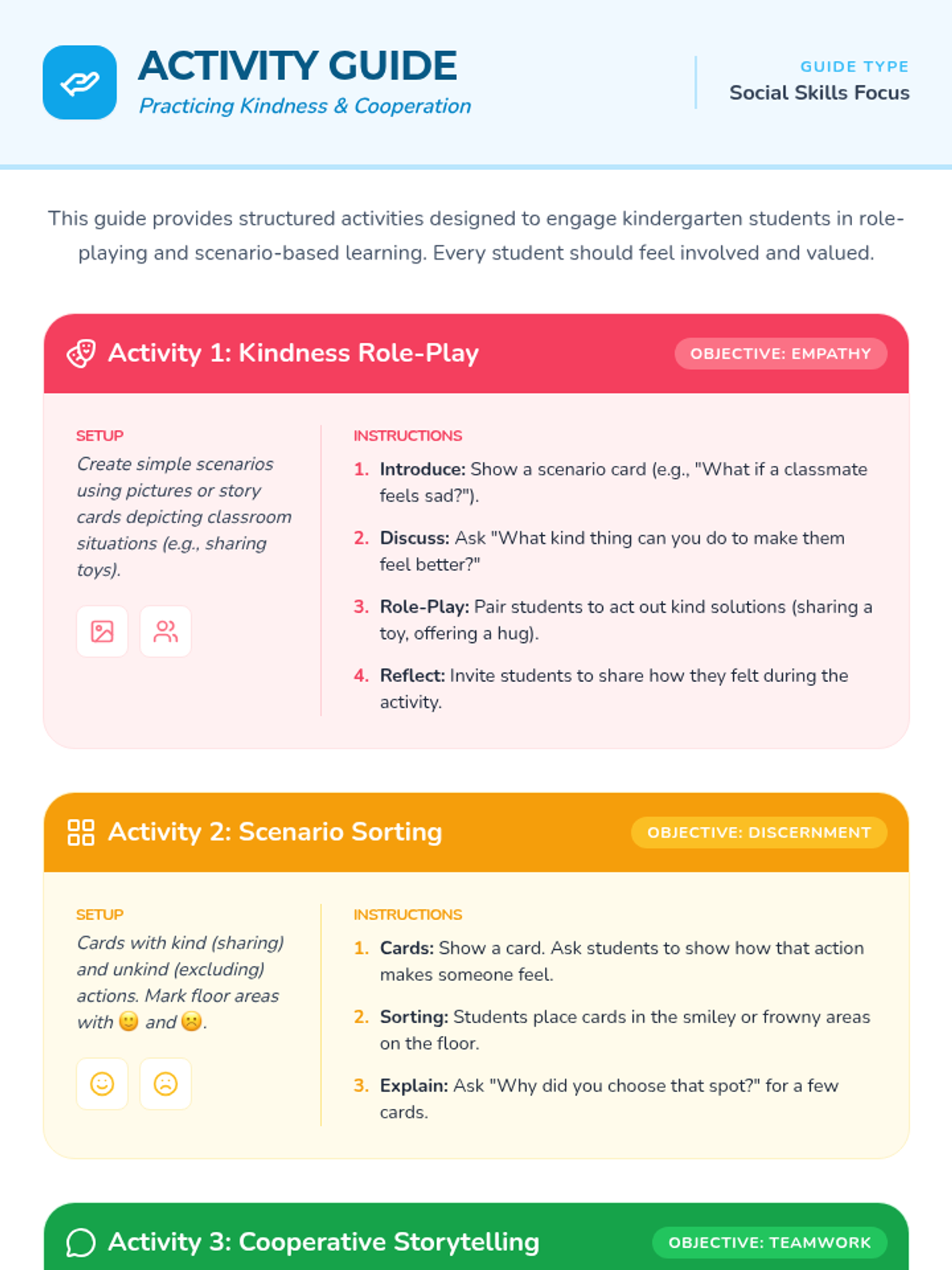 ACTIVITY GUIDE
Practicing Kindness & Cooperation

GUIDE TYPE
Social Skills Focus

This guide provides structured activities designed to engage kindergarten students in role-playing and scenario-based learning. Every student should feel involved and valued.

Activity 1: Kindness Role-Play
OBJECTIVE: EMPATHY

SETUP
Create simple scenarios using pictures or story cards depicting classroom situations (e.g., sharing toys).

INSTRUCTIONS
1. Introduce: Show a scenario card (e.g., "What if a classmate feels sad?").
2. Discuss: Ask "What kind thing can you do to make them feel better?"
3. Role-Play: Pair students to act out kind solutions (sharing a toy, offering a hug).
4. Reflect: Invite students to share how they felt during the activity.

Activity 2: Scenario Sorting
OBJECTIVE: DISCERNMENT

SETUP
Cards with kind (sharing) and unkind (excluding) actions. Mark floor areas with 🙂 and ☹️.

INSTRUCTIONS
1. Cards: Show a card. Ask students to show how that action makes someone feel.
2. Sorting: Students place cards in the smiley or frowny areas on the floor.
3. Explain: Ask "Why did you choose that spot?" for a few cards.

Activity 3: Cooperative Storytelling
OBJECTIVE: TEAMWORK